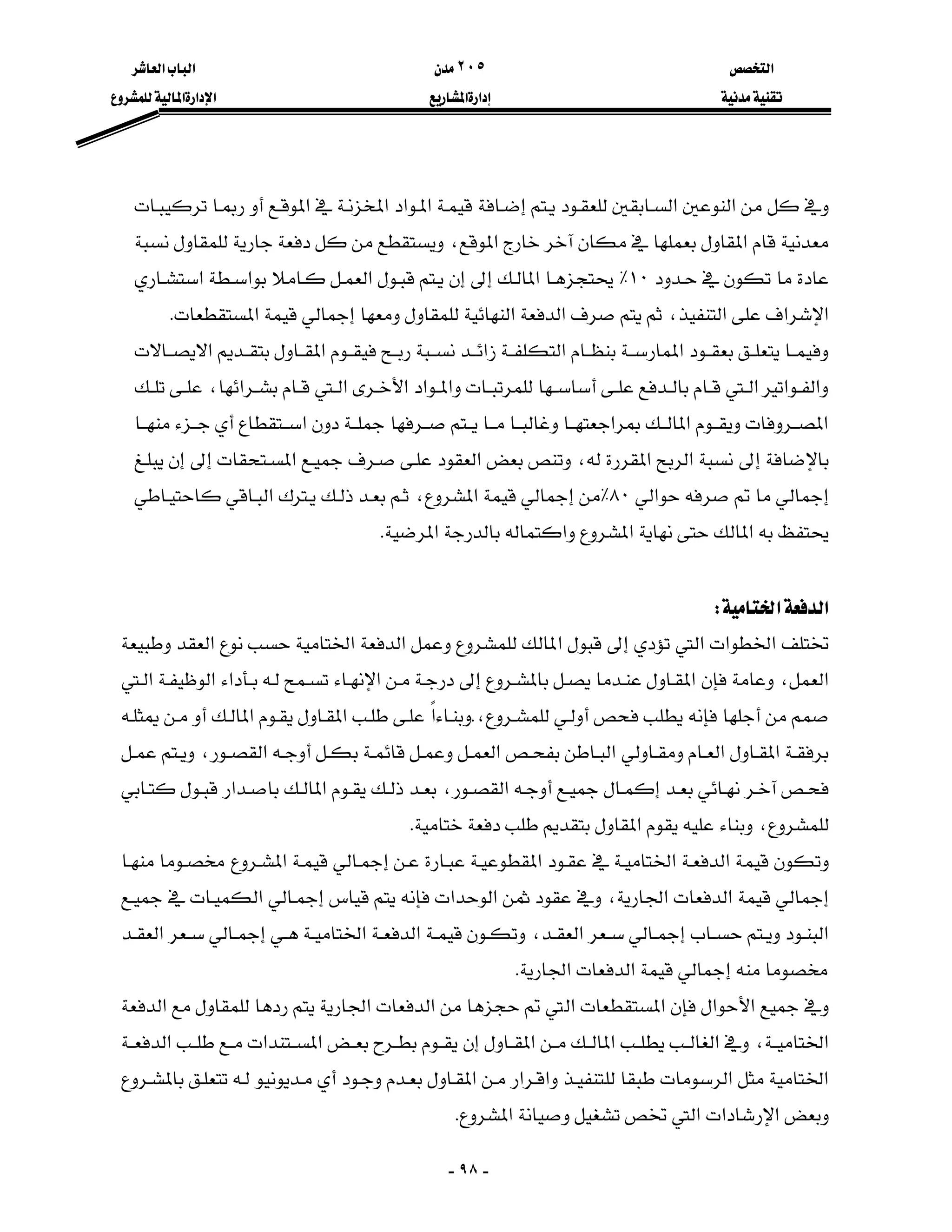 التخصص
تقنية مدنية

٢٠٥ مدن
إدارة المشاريع

الباب العاشر
الإدارة المالية للمشروع

وفي كل من النوعين السابقين للعقود يتم إضافة قيمة المواد المخزنة في الموقع أو ربما تركيبات معدنية قام المقاول بعملها في مكان آخر خارج الموقع، ويستقطع من كل دفعة جارية للمقاول نسبة عادة ما تكون في حدود ١٠٪ يحتجزها المالك إلى إن يتم قبول العمل كاملا بواسطة استشاري الإشراف على التنفيذ، ثم يتم صرف الدفعة النهائية للمقاول ومعها إجمالي قيمة المستقطعات.
وفيما يتعلق بعقود الممارسة بنظام التكلفة زائد نسبة ربح فيقوم المقاول بتقديم الايصالات والفواتير التي قام بالدفع على أساسها للمرتبات والمواد الأخرى التي قام بشرائها، على تلك المصروفات ويقوم المالك بمراجعتها وغالبا ما يتم صرفها جملة دون استقطاع أي جزء منها بالإضافة إلى نسبة الربح المقررة له، وتنص بعض العقود على صرف جميع المستحقات إلى إن يبلغ إجمالي ما تم صرفه حوالي ٨٠٪من إجمالي قيمة المشروع، ثم بعد ذلك يترك الباقي كاحتياطي يحتفظ به المالك حتى نهاية المشروع واكتماله بالدرجة المرضية.

الدفعة الختامية:
تختلف الخطوات التي تؤدي إلى قبول المالك للمشروع وعمل الدفعة الختامية حسب نوع العقد وطبيعة العمل، وعامة فإن المقاول عندما يصل بالمشروع إلى درجة من الإنهاء تسمح له بأداء الوظيفة التي صمم من أجلها فإنه يطلب فحص أولي للمشروع، .وبناءاً على طلب المقاول يقوم المالك أو من يمثله برفقة المقاول العام ومقاولي الباطن بفحص العمل وعمل قائمة بكل أوجه القصور، ويتم عمل فحص آخر نهائي بعد إكمال جميع أوجه القصور، بعد ذلك يقوم المالك باصدار قبول كتابي للمشروع، وبناء عليه يقوم المقاول بتقديم طلب دفعة ختامية.
وتكون قيمة الدفعة الختامية في عقود المقطوعية عبارة عن إجمالي قيمة المشروع مخصوما منها إجمالي قيمة الدفعات الجارية، وفي عقود ثمن الوحدات فإنه يتم قياس إجمالي الكميات في جميع البنود ويتم حساب إجمالي سعر العقد، وتكون قيمة الدفعة الختامية هي إجمالي سعر العقد مخصوما منه إجمالي قيمة الدفعات الجارية.
وفي جميع الأحوال فإن المستقطعات التي تم حجزها من الدفعات الجارية يتم ردها للمقاول مع الدفعة الختامية، وفي الغالب يطلب المالك من المقاول إن يقوم بطرح بعض المستندات مع طلب الدفعة الختامية مثل الرسومات طبقا للتنفيذ واقرار من المقاول بعدم وجود أي مديونيو له تتعلق بالمشروع وبعض الإرشادات التي تخص تشغيل وصيانة المشروع.

- ٩٨ -